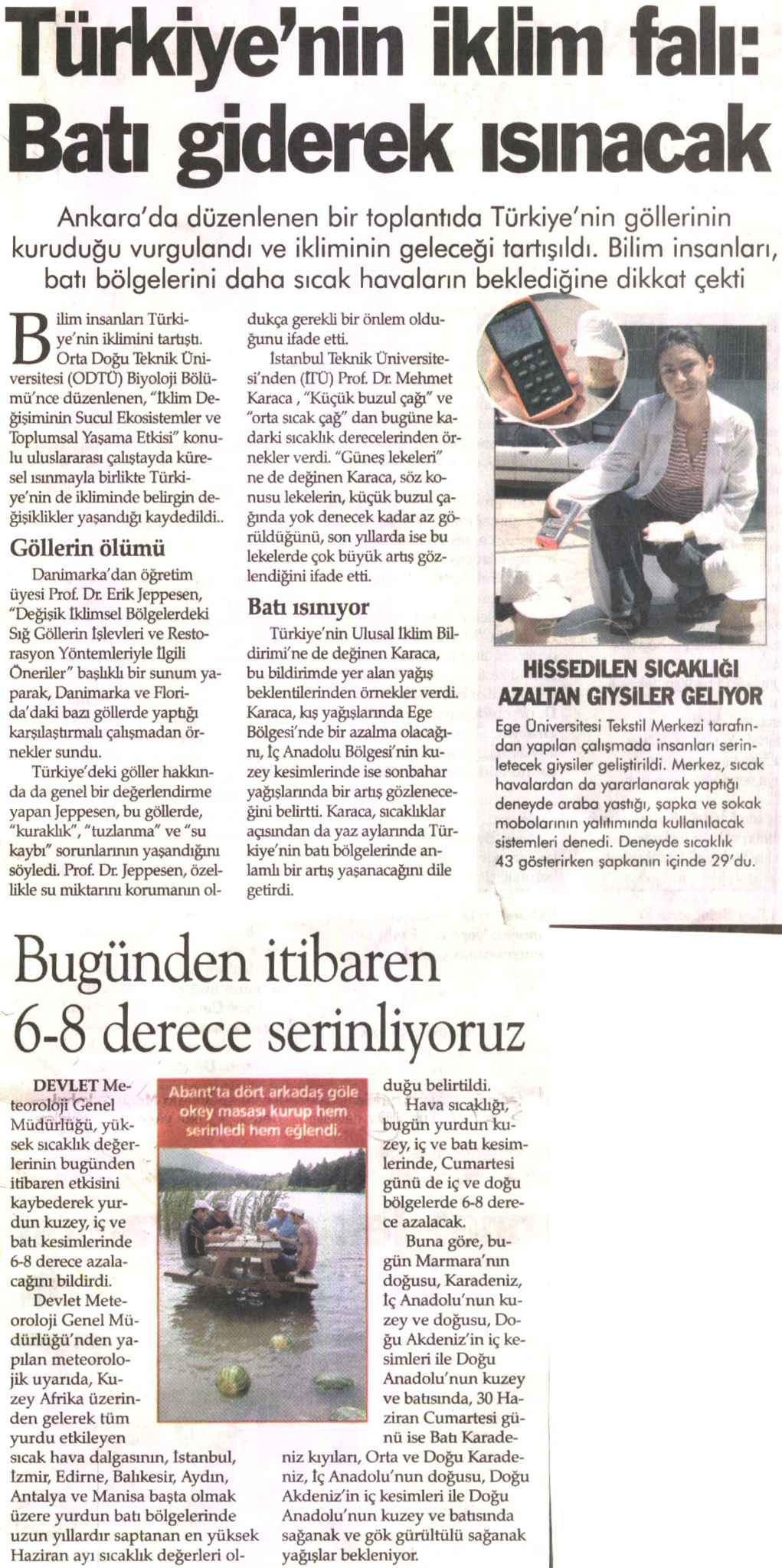 Türkiye'nin iklim falı: Batı giderek ısınacak

Ankara'da düzenlenen bir toplantıda Türkiye'nin göllerinin kuruduğu vurgulandı ve ikliminin geleceği tartışıldı. Bilim insanları, batı bölgelerini daha sıcak havaların beklediğine dikkat çekti

Bilim insanları Türkiye'nin iklimini tartıştı. Orta Doğu Teknik Üniversitesi (ODTÜ) Biyoloji Bölümü'nce düzenlenen, "İklim Değişiminin Sucul Ekosistemler ve Toplumsal Yaşama Etkisi" konulu uluslararası çalıştayda küresel ısınmayla birlikte Türkiye'nin de ikliminde belirgin değişiklikler yaşandığı kaydedildi..

Göllerin ölümü

Danimarka'dan öğretim üyesi Prof. Dr. Erik Jeppesen, "Değişik İklimsel Bölgelerdeki Sığ Göllerin İşlevleri ve Restorasyon Yöntemleriyle İlgili Öneriler" başlıklı bir sunum yaparak, Danimarka ve Florida'daki bazı göllerde yaptığı karşılaştırmalı çalışmadan örnekler sundu.

Türkiye'deki göller hakkında da genel bir değerlendirme yapan Jeppesen, bu göllerde, "kuraklık", "tuzlanma" ve "su kaybı" sorunlarının yaşandığını söyledi. Prof. Dr. Jeppesen, özellikle su miktarını korumanın oldukça gerekli bir önlem olduğunu ifade etti.

İstanbul Teknik Üniversitesi'nden (İTÜ) Prof. Dr. Mehmet Karaca , "Küçük buzul çağı" ve "orta sıcak çağ" dan bugüne kadarki sıcaklık derecelerinden örnekler verdi. "Güneş lekeleri" ne de değinen Karaca, söz konusu lekelerin, küçük buzul çağında yok denecek kadar az görüldüğünü, son yıllarda ise bu lekelerde çok büyük artış gözlendiğini ifade etti.

Batı ısınıyor

Türkiye'nin Ulusal İklim Bildirimi'ne de değinen Karaca, bu bildirimde yer alan yağış beklentilerinden örnekler verdi. Karaca, kış yağışlarında Ege Bölgesi'nde bir azalma olacağını, İç Anadolu Bölgesi'nin kuzey kesimlerinde ise sonbahar yağışlarında bir artış gözleneceğini belirtti. Karaca, sıcaklıklar açısından da yaz aylarında Türkiye'nin batı bölgelerinde anlamlı bir artış yaşanacağını dile getirdi.

HISSEDILEN SICAKLIĞI AZALTAN GIYSILER GELIYOR

Ege Üniversitesi Tekstil Merkezi tarafından yapılan çalışmada insanları serinletecek giysiler geliştirildi. Merkez, sıcak havalardan da yararlanarak yaptığı deneyde araba yastığı, şapka ve sokak mobolarının yalıtımında kullanılacak sistemleri denedi. Deneyde sıcaklık 43 gösterirken şapkanın içinde 29'du.

Bugünden itibaren 6-8 derece serinliyoruz

DEVLET Meteoroloji Genel Müdürlüğü, yüksek sıcaklık değerlerinin bugünden itibaren etkisini kaybederek yurdun kuzey, iç ve batı kesimlerinde 6-8 derece azalacağını bildirdi.

Devlet Meteoroloji Genel Müdürlüğü'nden yapılan meteorolojik uyarıda, Kuzey Afrika üzerinden gelerek tüm yurdu etkileyen sıcak hava dalgasının, İstanbul, İzmir, Edirne, Balıkesir, Aydın, Antalya ve Manisa başta olmak üzere yurdun batı bölgelerinde uzun yıllardır saptanan en yüksek Haziran ayı sıcaklık değerleri olduğu belirtildi.

Abant'ta dört arkadaş göle okey masası kurup hem serinledi hem eğlendi.

Hava sıcaklığı, bugün yurdun kuzey, iç ve batı kesimlerinde, Cumartesi günü de iç ve doğu bölgelerde 6-8 derece azalacak.

Buna göre, bugün Marmara'nın doğusu, Karadeniz, İç Anadolu'nun kuzey ve doğusu, Doğu Akdeniz'in iç kesimleri ile Doğu Anadolu'nun kuzey ve batısında, 30 Haziran Cumartesi günü ise Batı Karadeniz kıyıları, Orta ve Doğu Karadeniz, İç Anadolu'nun doğusu, Doğu Akdeniz'in iç kesimleri ile Doğu Anadolu'nun kuzey ve batısında sağanak ve gök gürültülü sağanak yağışlar bekleniyor.